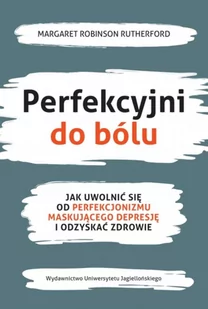 MARGARET ROBINSON RUTHERFORD

Perfekcyjni do bólu

JAK UWOLNIĆ SIĘ OD PERFEKCJONIZMU MASKUJĄCEGO DEPRESJĘ I ODZYSKAĆ ZDROWIE

Wydawnictwo Uniwersytetu Jagiellońskiego